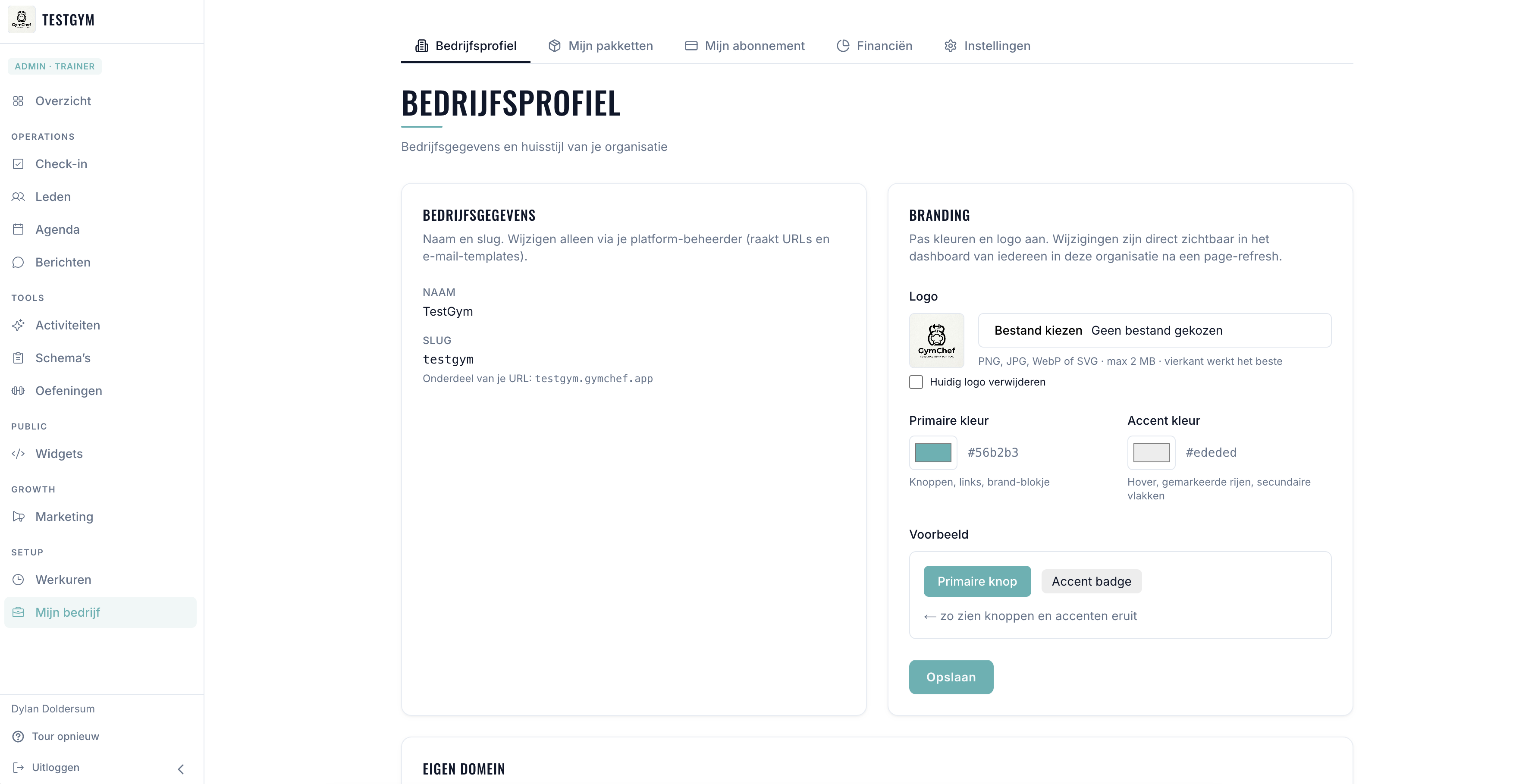 TESTGYM

ADMIN · TRAINER

Overzicht

OPERATIONS

Check-in

Leden

Agenda

Berichten

TOOLS

Activiteiten

Schema's

Oefeningen

PUBLIC

Widgets

GROWTH

Marketing

SETUP

Werkuren

Mijn bedrijf

Dylan Doldersum

Tour opnieuw

Uitloggen

Bedrijfsprofiel Mijn pakketten Mijn abonnement Financiën Instellingen

BEDRIJFSPROFIEL

Bedrijfsgegevens en huisstijl van je organisatie

BEDRIJFSGEGEVENS

Naam en slug. Wijzigen alleen via je platform-beheerder (raakt URLs en e-mail-templates).

NAAM

TestGym

SLUG

testgym

Onderdeel van je URL: testgym.gymchef.app

BRANDING

Pas kleuren en logo aan. Wijzigingen zijn direct zichtbaar in het dashboard van iedereen in deze organisatie na een page-refresh.

Logo

GymChef

Bestand kiezen Geen bestand gekozen

PNG, JPG, WebP of SVG · max 2 MB · vierkant werkt het beste

Huidig logo verwijderen

Primaire kleur

#56b2b3

Knoppen, links, brand-blokje

Accent kleur

#ededed

Hover, gemarkeerde rijen, secundaire vlakken

Voorbeeld

Primaire knop Accent badge

← zo zien knoppen en accenten eruit

Opslaan

EIGEN DOMEIN